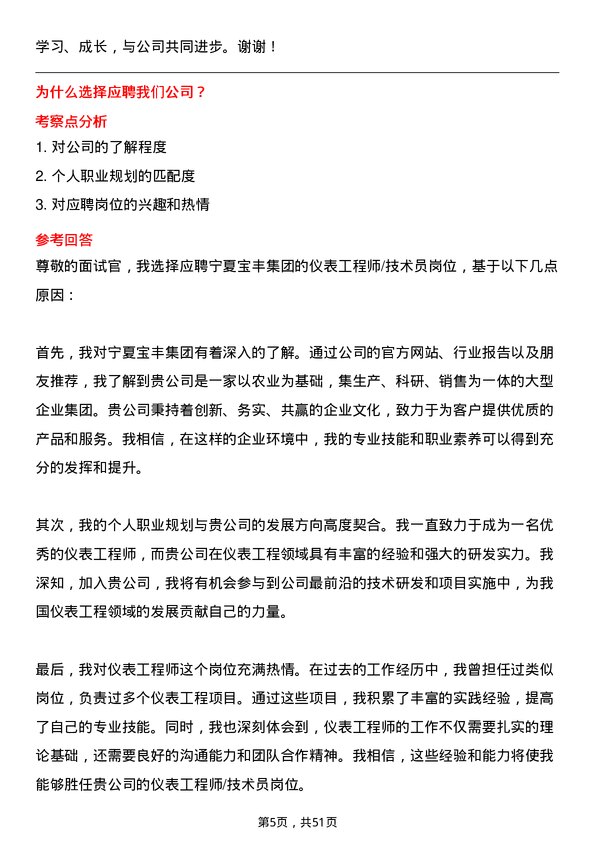 学习、成长，与公司共同进步。谢谢！

为什么选择应聘我们公司？

考察点分析

1. 对公司的了解程度

2. 个人职业规划的匹配度

3. 对应聘岗位的兴趣和热情

参考回答

尊敬的面试官，我选择应聘宁夏宝丰集团的仪表工程师/技术员岗位，基于以下几点原因：

首先，我对宁夏宝丰集团有着深入的了解。通过公司的官方网站、行业报告以及朋友推荐，我了解到贵公司是一家以农业为基础，集生产、科研、销售为一体的大型企业集团。贵公司秉持着创新、务实、共赢的企业文化，致力于为客户提供优质的产品和服务。我相信，在这样的企业环境中，我的专业技能和职业素养可以得到充分的发挥和提升。

其次，我的个人职业规划与贵公司的发展方向高度契合。我一直致力于成为一名优秀的仪表工程师，而贵公司在仪表工程领域具有丰富的经验和强大的研发实力。我深知，加入贵公司，我将有机会参与到公司最前沿的技术研发和项目实施中，为我国仪表工程领域的发展贡献自己的力量。

最后，我对仪表工程师这个岗位充满热情。在过去的工作经历中，我曾担任过类似岗位，负责过多个仪表工程项目。通过这些项目，我积累了丰富的实践经验，提高了自己的专业技能。同时，我也深刻体会到，仪表工程师的工作不仅需要扎实的理论基础，还需要良好的沟通能力和团队合作精神。我相信，这些经验和能力将使我能够胜任贵公司的仪表工程师/技术员岗位。

第5页，共51页